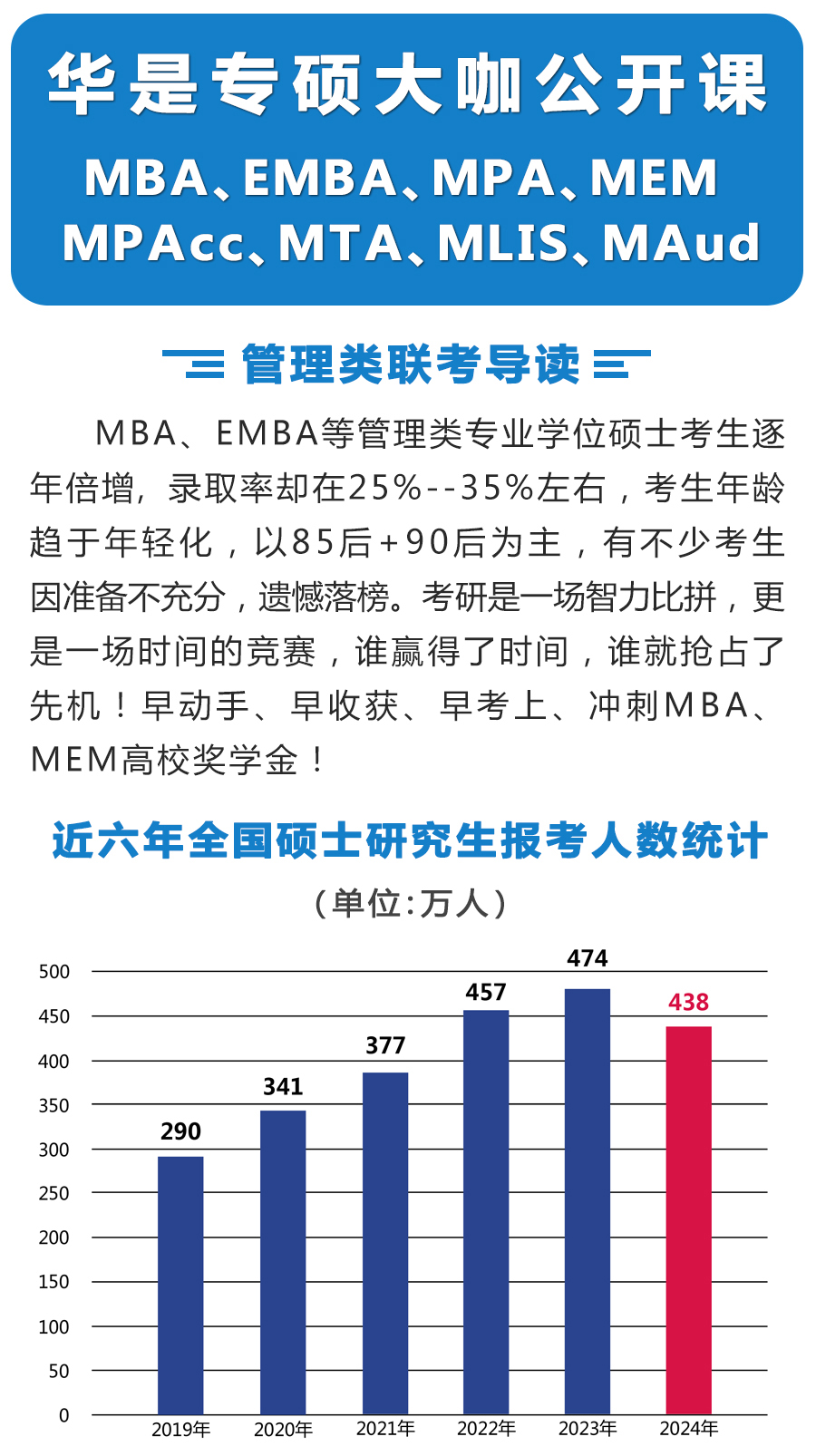 华是专硕大咖公开课

MBA、EMBA、MPA、MEM
MPAcc、MTA、MLIS、MAud

管理类联考导读

MBA、EMBA等管理类专业学位硕士考生逐年倍增，录取率却在25%--35%左右，考生年龄趋于年轻化，以85后+90后为主，有不少考生因准备不充分，遗憾落榜。考研是一场智力比拼，更是一场时间的竞赛，谁赢得了时间，谁就抢占了先机！早动手、早收获、早考上、冲刺MBA、MEM高校奖学金！

近六年全国硕士研究生报考人数统计

（单位:万人）

500
450
400
350
300
250
200
150
100
50
0

290
341
377
457
474
438

2019年
2020年
2021年
2022年
2023年
2024年